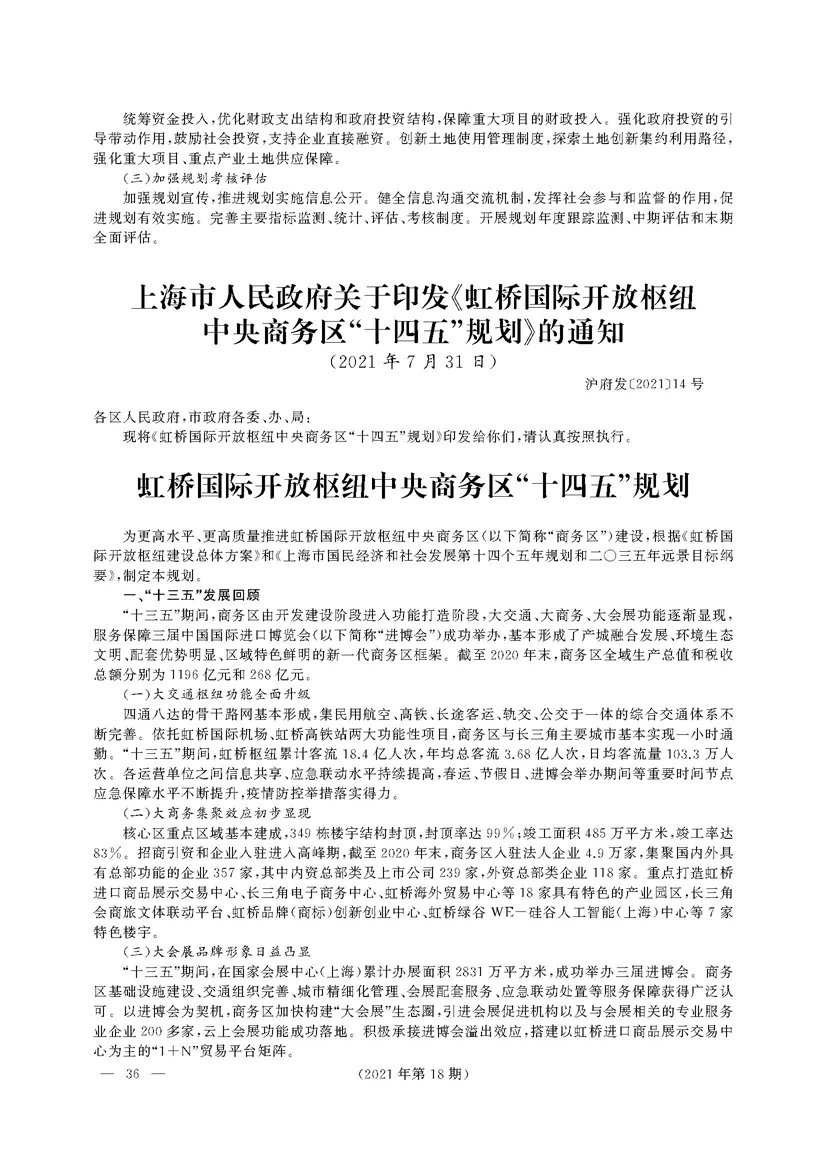 统筹资金投入，优化财政支出结构和政府投资结构，保障重大项目的财政投入。强化政府投资的引导带动作用，鼓励社会投资，支持企业直接融资。创新土地使用管理制度，探索土地创新集约利用路径，强化重大项目、重点产业土地供应保障。

（三）加强规划考核评估

加强规划宣传，推进规划实施信息公开。健全信息沟通交流机制，发挥社会参与和监督的作用，促进规划有效实施。完善主要指标监测、统计、评估、考核制度。开展规划年度跟踪监测、中期评估和末期全面评估。

上海市人民政府关于印发《虹桥国际开放枢纽中央商务区“十四五”规划》的通知

（2021年7月31日）

沪府发〔2021〕14号

各区人民政府，市政府各委、办、局：

现将《虹桥国际开放枢纽中央商务区“十四五”规划》印发给你们，请认真按照执行。

虹桥国际开放枢纽中央商务区“十四五”规划

为更高水平、更高质量推进虹桥国际开放枢纽中央商务区（以下简称“商务区”）建设，根据《虹桥国际开放枢纽建设总体方案》和《上海市国民经济和社会发展第十四个五年规划和二〇三五年远景目标纲要》，制定本规划。

一、“十三五”发展回顾

“十三五”期间，商务区由开发建设阶段进入功能打造阶段，大交通、大商务、大会展功能逐渐显现，服务保障三届中国国际进口博览会（以下简称“进博会”）成功举办，基本形成了产城融合发展、环境生态文明、配套优势明显、区域特色鲜明的新一代商务区框架。截至2020年末，商务区全域生产总值和税收总额分别为1196亿元和268亿元。

（一）大交通枢纽功能全面升级

四通八达的骨干路网基本形成，集民用航空、高铁、长途客运、轨交、公交于一体的综合交通体系不断完善。依托虹桥国际机场、虹桥高铁站两大功能性项目，商务区与长三角主要城市基本实现一小时通勤。“十三五”期间，虹桥枢纽累计客流18.4亿人次，年均总客流3.68亿人次，日均客流量103.3万人次。各运营单位之间信息共享、应急联动水平持续提高，春运、节假日、进博会举办期间等重要时间节点应急保障水平不断提升，疫情防控举措落实得力。

（二）大商务集聚效应初步显现

核心区重点区域基本建成，349栋楼宇结构封顶，封顶率达99%；竣工面积485万平方米，竣工率达83%。招商引资和企业入驻进入高峰期，截至2020年末，商务区入驻法人企业4.9万家，集聚国内外具有总部功能的企业357家，其中内资总部类及上市公司239家，外资总部类企业118家。重点打造虹桥进口商品展示交易中心、长三角电子商务中心、虹桥海外贸易中心等18家具有特色的产业园区，长三角会商旅文体联动平台、虹桥品牌（商标）创新创业中心、虹桥绿谷WE－硅谷人工智能（上海）中心等7家特色楼宇。

（三）大会展品牌形象日益凸显

“十三五”期间，在国家会展中心（上海）累计办展面积2831万平方米，成功举办三届进博会。商务区基础设施建设、交通组织完善、城市精细化管理、会展配套服务、应急联动处置等服务保障获得广泛认可。以进博会为契机，商务区加快构建“大会展”生态圈，引进会展促进机构以及与会展相关的专业服务业企业200多家，云上会展功能成功落地。积极承接进博会溢出效应，搭建以虹桥进口商品展示交易中心为主的“1＋N”贸易平台矩阵。

— 36 —

（2021年第18期）